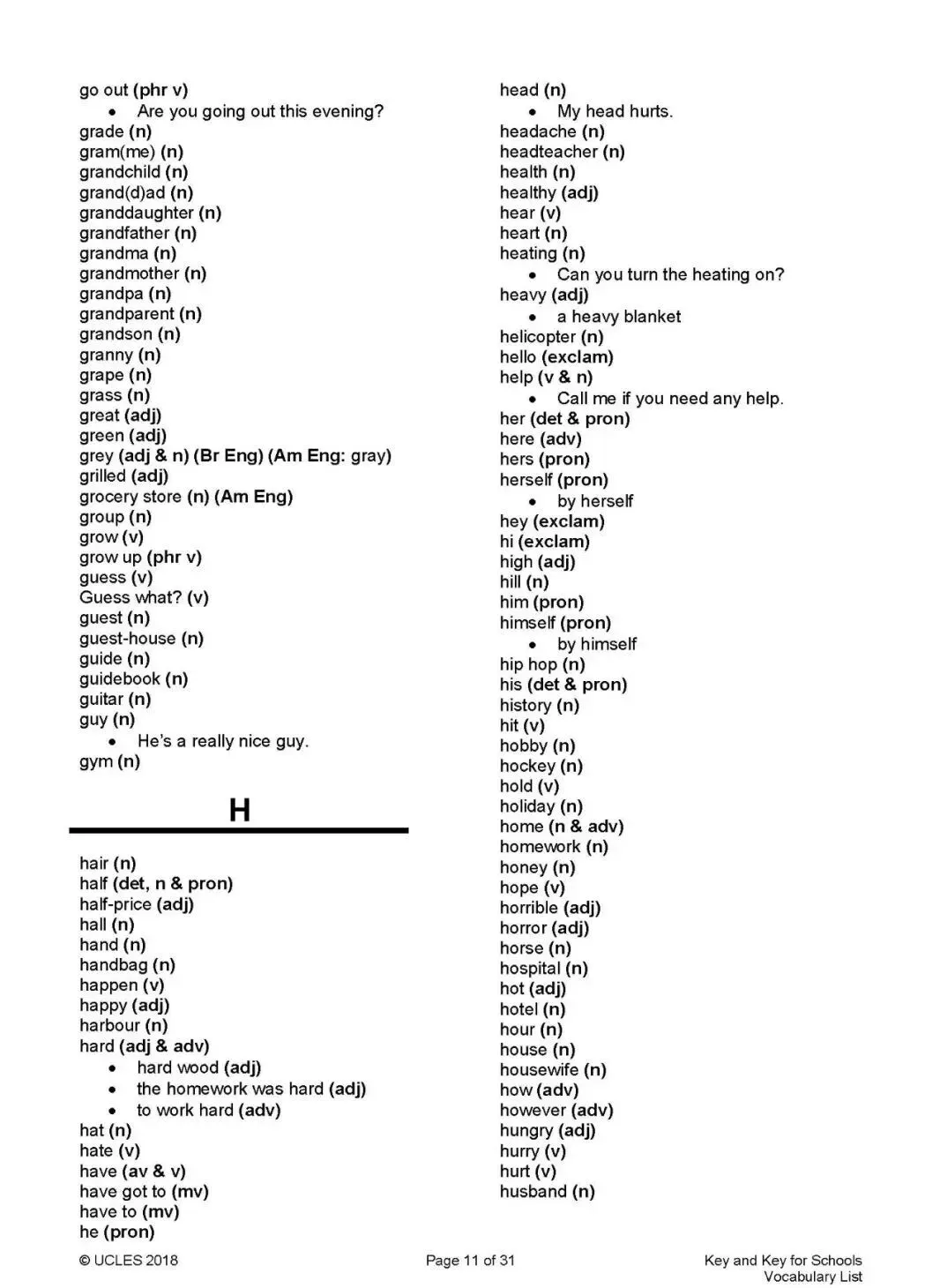 go out (phr v)
• Are you going out this evening?
grade (n)
gram(me) (n)
grandchild (n)
grand(d)ad (n)
granddaughter (n)
grandfather (n)
grandma (n)
grandmother (n)
grandpa (n)
grandparent (n)
grandson (n)
granny (n)
grape (n)
grass (n)
great (adj)
green (adj)
grey (adj & n) (Br Eng) (Am Eng: gray)
grilled (adj)
grocery store (n) (Am Eng)
group (n)
grow (v)
grow up (phr v)
guess (v)
Guess what? (v)
guest (n)
guest-house (n)
guide (n)
guidebook (n)
guitar (n)
guy (n)
• He's a really nice guy.
gym (n)

H

hair (n)
half (det, n & pron)
half-price (adj)
hall (n)
hand (n)
handbag (n)
happen (v)
happy (adj)
harbour (n)
hard (adj & adv)
• hard wood (adj)
• the homework was hard (adj)
• to work hard (adv)
hat (n)
hate (v)
have (av & v)
have got to (mv)
have to (mv)
he (pron)

head (n)
• My head hurts.
headache (n)
headteacher (n)
health (n)
healthy (adj)
hear (v)
heart (n)
heating (n)
• Can you turn the heating on?
heavy (adj)
• a heavy blanket
helicopter (n)
hello (exclam)
help (v & n)
• Call me if you need any help.
her (det & pron)
here (adv)
hers (pron)
herself (pron)
• by herself
hey (exclam)
hi (exclam)
high (adj)
hill (n)
him (pron)
himself (pron)
• by himself
hip hop (n)
his (det & pron)
history (n)
hit (v)
hobby (n)
hockey (n)
hold (v)
holiday (n)
home (n & adv)
homework (n)
honey (n)
hope (v)
horrible (adj)
horror (adj)
horse (n)
hospital (n)
hot (adj)
hotel (n)
hour (n)
house (n)
housewife (n)
how (adv)
however (adv)
hungry (adj)
hurry (v)
hurt (v)
husband (n)

© UCLES 2018
Page 11 of 31
Key and Key for Schools Vocabulary List